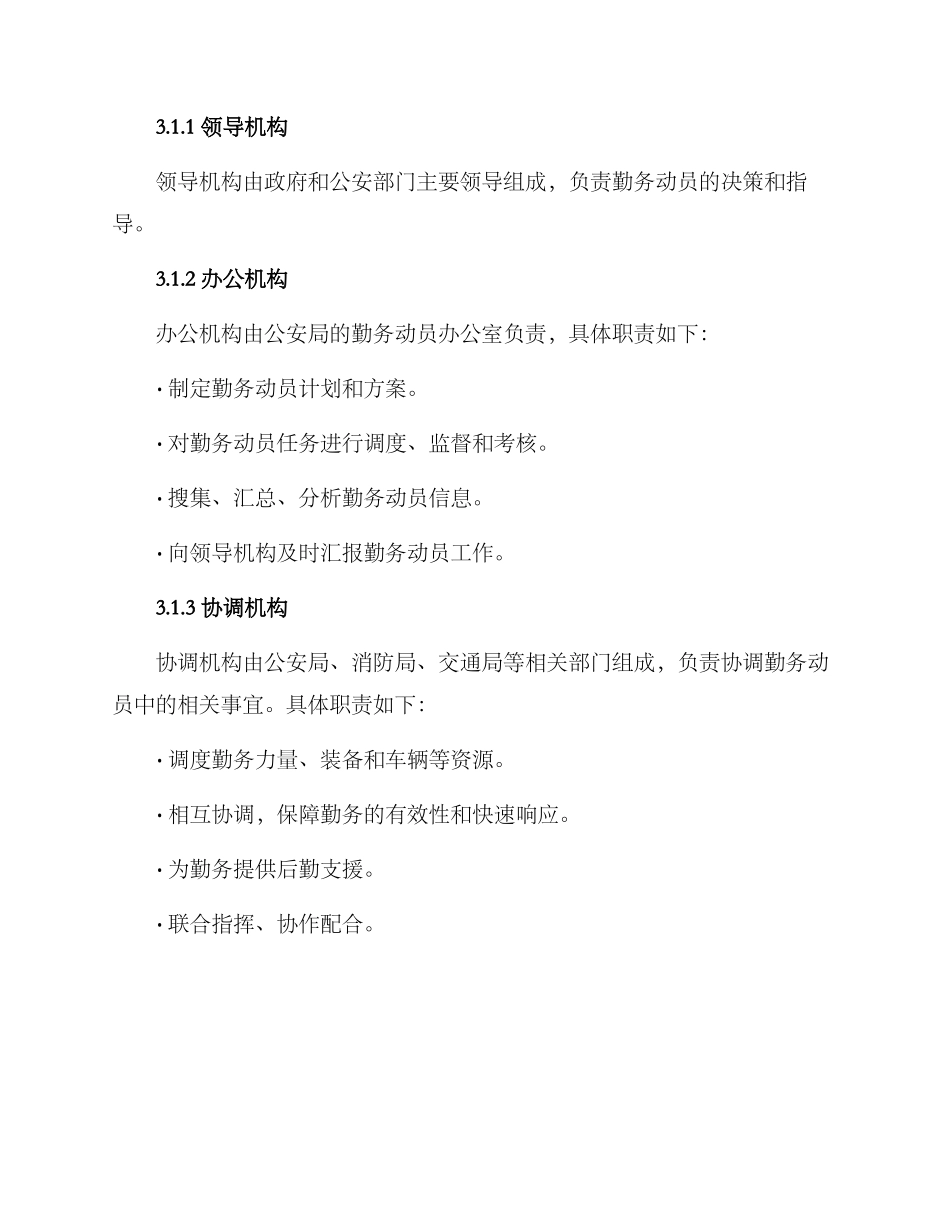 3.1.1 领导机构

领导机构由政府和公安部门主要领导组成，负责勤务动员的决策和指导。

3.1.2 办公机构

办公机构由公安局的勤务动员办公室负责，具体职责如下：

· 制定勤务动员计划和方案。

· 对勤务动员任务进行调度、监督和考核。

· 搜集、汇总、分析勤务动员信息。

· 向领导机构及时汇报勤务动员工作。

3.1.3 协调机构

协调机构由公安局、消防局、交通局等相关部门组成，负责协调勤务动员中的相关事宜。具体职责如下：

· 调度勤务力量、装备和车辆等资源。

· 相互协调，保障勤务的有效性和快速响应。

· 为勤务提供后勤支援。

· 联合指挥、协作配合。